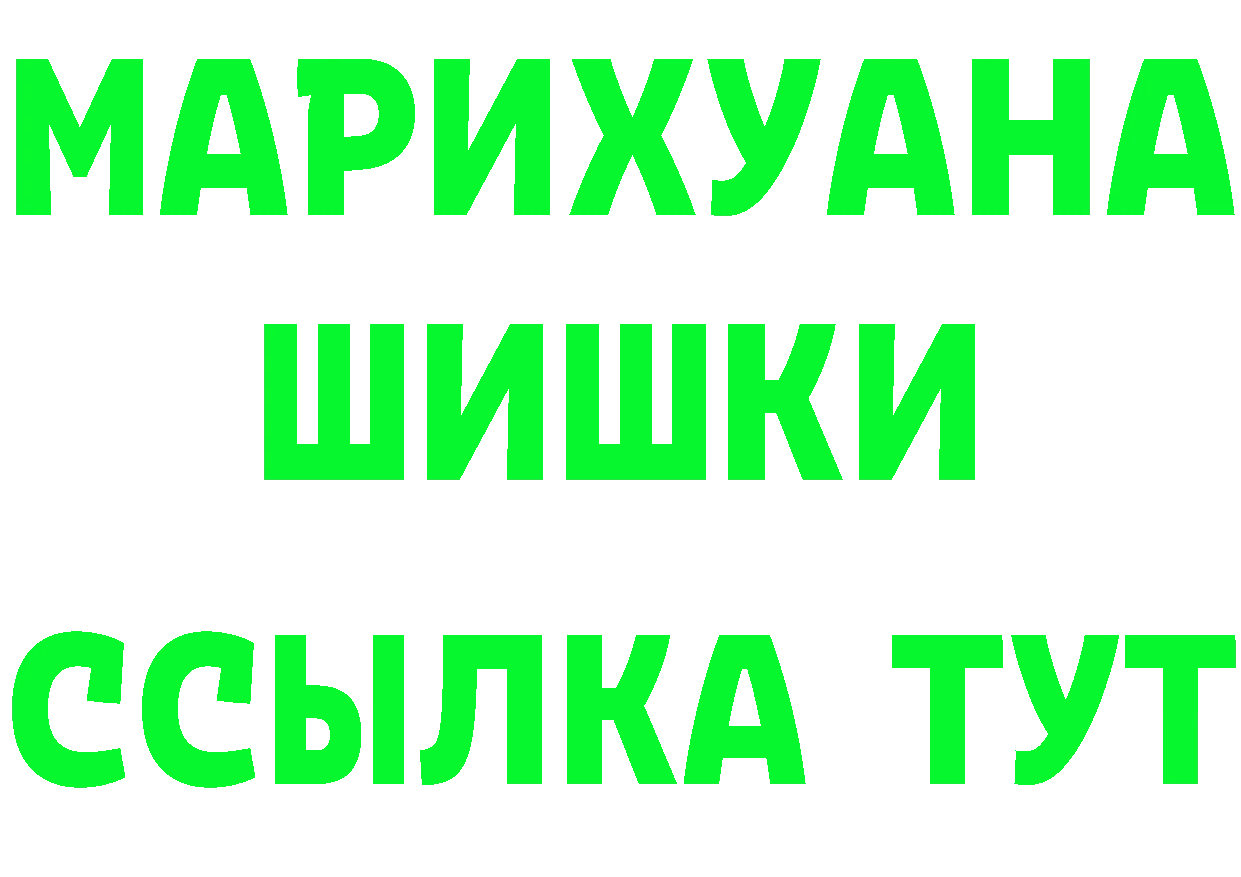 МАРИХУАНА
ШИШКИ
ССЫЛКА ТУТ